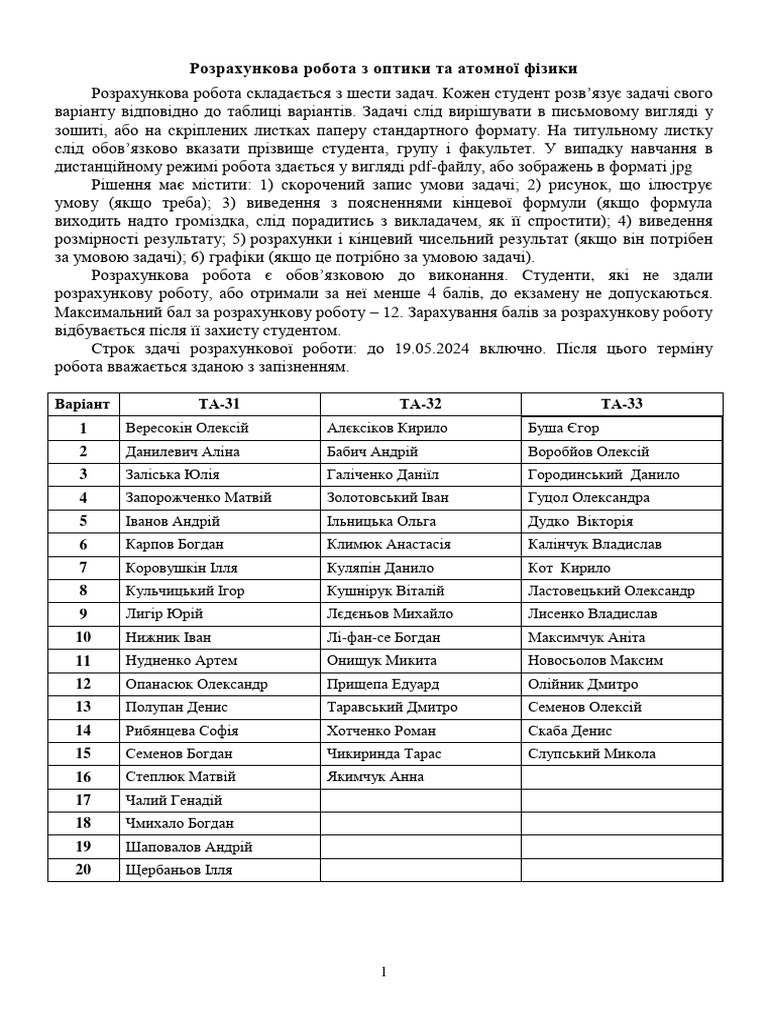 Розрахункова робота з оптики та атомної фізики

Розрахункова робота складається з шести задач. Кожен студент розв'язує задачі свого варіанту відповідно до таблиці варіантів. Задачі слід вирішувати в письмовому вигляді у зошиті, або на скріплених листках паперу стандартного формату. На титульному листку слід обов'язково вказати прізвище студента, групу і факультет. У випадку навчання в дистанційному режимі робота здається у вигляді pdf-файлу, або зображень в форматі jpg

Рішення має містити: 1) скорочений запис умови задачі; 2) рисунок, що ілюструє умову (якщо треба); 3) виведення з поясненнями кінцевої формули (якщо формула виходить надто громіздка, слід порадитись з викладачем, як її спростити); 4) виведення розмірності результату; 5) розрахунки і кінцевий чисельний результат (якщо він потрібен за умовою задачі); 6) графіки (якщо це потрібно за умовою задачі).

Розрахункова робота є обов'язковою до виконання. Студенти, які не здали розрахункову роботу, або отримали за неї менше 4 балів, до екзамену не допускаються. Максимальний бал за розрахункову роботу – 12. Зарахування балів за розрахункову роботу відбувається після її захисту студентом.

Строк здачі розрахункової роботи: до 19.05.2024 включно. Після цього терміну робота вважається зданою з запізненням.

| Варіант | ТА-31 | ТА-32 | ТА-33 |
|---|---|---|---|
| 1 | Вересокін Олексій | Алєксіков Кирило | Буша Єгор |
| 2 | Данилевич Аліна | Бабич Андрій | Воробйов Олексій |
| 3 | Заліська Юлія | Галіченко Даніїл | Городинський Данило |
| 4 | Запорожченко Матвій | Золотовський Іван | Гуцол Олександра |
| 5 | Іванов Андрій | Ільницька Ольга | Дудко Вікторія |
| 6 | Карпов Богдан | Климюк Анастасія | Калінчук Владислав |
| 7 | Коровушкін Ілля | Куляпін Данило | Кот Кирило |
| 8 | Кульчицький Ігор | Кушнірук Віталій | Ластовецький Олександр |
| 9 | Лигір Юрій | Лєдєньов Михайло | Лисенко Владислав |
| 10 | Нижник Іван | Лі-фан-се Богдан | Максимчук Аніта |
| 11 | Нудненко Артем | Онищук Микита | Новосьолов Максим |
| 12 | Опанасюк Олександр | Прищепа Едуард | Олійник Дмитро |
| 13 | Полупан Денис | Таравський Дмитро | Семенов Олексій |
| 14 | Рибянцева Софія | Хотченко Роман | Скаба Денис |
| 15 | Семенов Богдан | Чикиринда Тарас | Слупський Микола |
| 16 | Степлюк Матвій | Якимчук Анна | |
| 17 | Чалий Генадій | | |
| 18 | Чмихало Богдан | | |
| 19 | Шаповалов Андрій | | |
| 20 | Щербаньов Ілля | | |

1